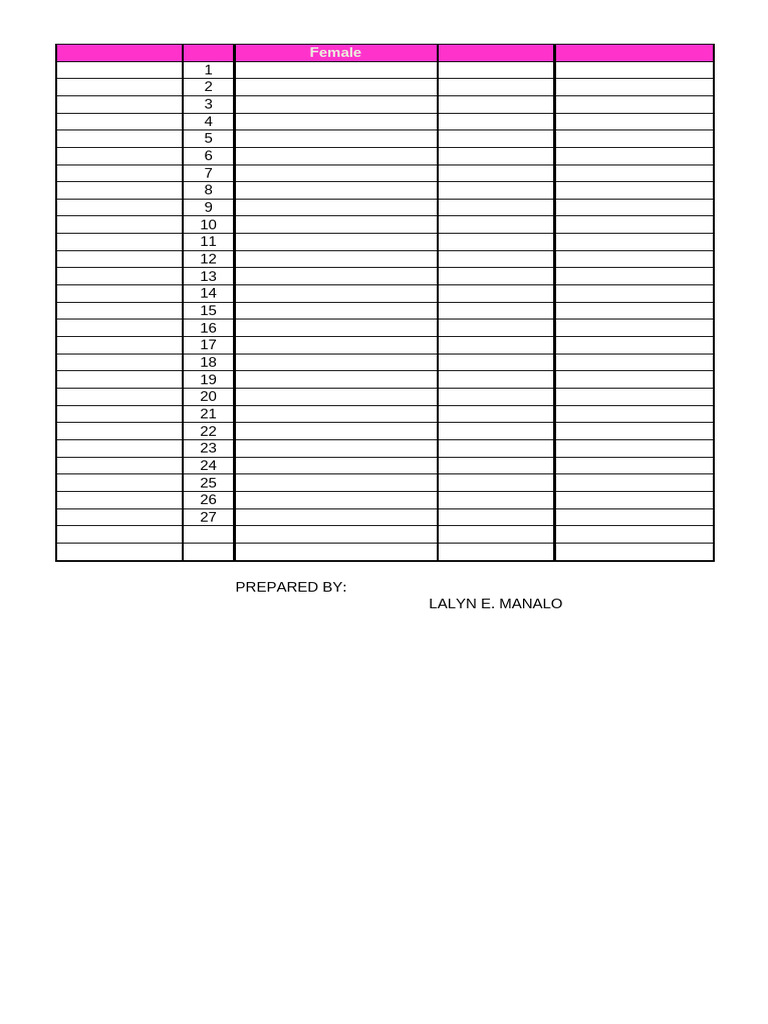 | | | Female | | |
|---|---|---|---|---|
| | 1 | | | |
| | 2 | | | |
| | 3 | | | |
| | 4 | | | |
| | 5 | | | |
| | 6 | | | |
| | 7 | | | |
| | 8 | | | |
| | 9 | | | |
| | 10 | | | |
| | 11 | | | |
| | 12 | | | |
| | 13 | | | |
| | 14 | | | |
| | 15 | | | |
| | 16 | | | |
| | 17 | | | |
| | 18 | | | |
| | 19 | | | |
| | 20 | | | |
| | 21 | | | |
| | 22 | | | |
| | 23 | | | |
| | 24 | | | |
| | 25 | | | |
| | 26 | | | |
| | 27 | | | |
| | | | | |
| | | | | |

PREPARED BY:

LALYN E. MANALO